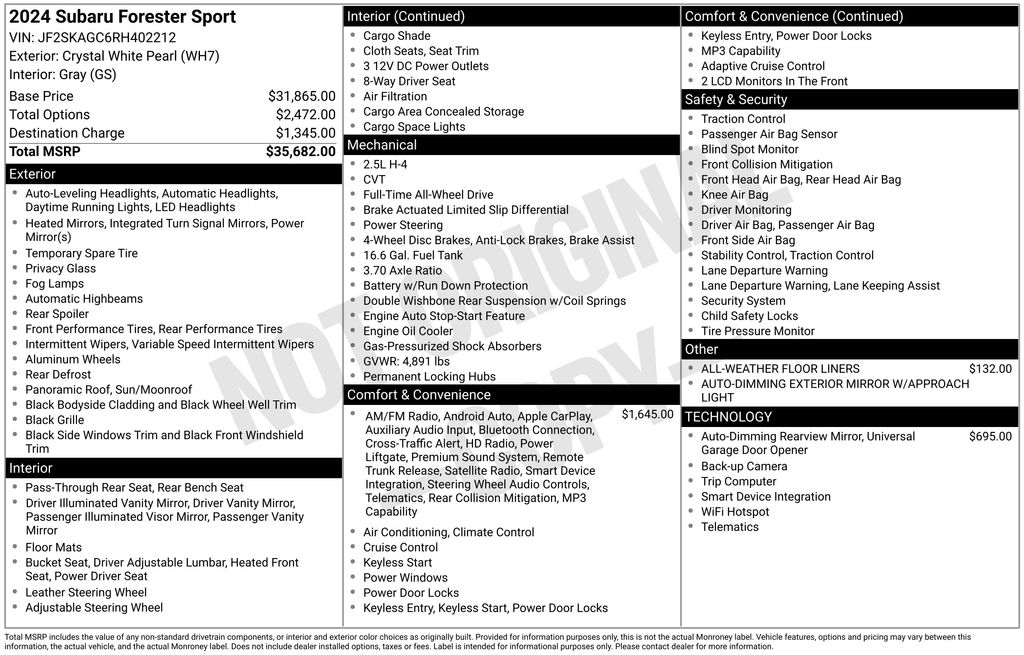 2024 Subaru Forester Sport
VIN: JF2SKAGC6RH402212
Exterior: Crystal White Pearl (WH7)
Interior: Gray (GS)

| | |
|---|---|
| Base Price | $31,865.00 |
| Total Options | $2,472.00 |
| Destination Charge | $1,345.00 |
| Total MSRP | $35,682.00 |

Exterior
- Auto-Leveling Headlights, Automatic Headlights, Daytime Running Lights, LED Headlights
- Heated Mirrors, Integrated Turn Signal Mirrors, Power Mirror(s)
- Temporary Spare Tire
- Privacy Glass
- Fog Lamps
- Automatic Highbeams
- Rear Spoiler
- Front Performance Tires, Rear Performance Tires
- Intermittent Wipers, Variable Speed Intermittent Wipers
- Aluminum Wheels
- Rear Defrost
- Panoramic Roof, Sun/Moonroof
- Black Bodyside Cladding and Black Wheel Well Trim
- Black Grille
- Black Side Windows Trim and Black Front Windshield Trim

Interior
- Pass-Through Rear Seat, Rear Bench Seat
- Driver Illuminated Vanity Mirror, Driver Vanity Mirror, Passenger Illuminated Visor Mirror, Passenger Vanity Mirror
- Floor Mats
- Bucket Seat, Driver Adjustable Lumbar, Heated Front Seat, Power Driver Seat
- Leather Steering Wheel
- Adjustable Steering Wheel

Interior (Continued)
- Cargo Shade
- Cloth Seats, Seat Trim
- 3 12V DC Power Outlets
- 8-Way Driver Seat
- Air Filtration
- Cargo Area Concealed Storage
- Cargo Space Lights

Mechanical
- 2.5L H-4
- CVT
- Full-Time All-Wheel Drive
- Brake Actuated Limited Slip Differential
- Power Steering
- 4-Wheel Disc Brakes, Anti-Lock Brakes, Brake Assist
- 16.6 Gal. Fuel Tank
- 3.70 Axle Ratio
- Battery w/Run Down Protection
- Double Wishbone Rear Suspension w/Coil Springs
- Engine Auto Stop-Start Feature
- Engine Oil Cooler
- Gas-Pressurized Shock Absorbers
- GVWR: 4,891 lbs
- Permanent Locking Hubs

Comfort & Convenience
- AM/FM Radio, Android Auto, Apple CarPlay, Auxiliary Audio Input, Bluetooth Connection, Cross-Traffic Alert, HD Radio, Power Liftgate, Premium Sound System, Remote Trunk Release, Satellite Radio, Smart Device Integration, Steering Wheel Audio Controls, Telematics, Rear Collision Mitigation, MP3 Capability $1,645.00
- Air Conditioning, Climate Control
- Cruise Control
- Keyless Start
- Power Windows
- Power Door Locks
- Keyless Entry, Keyless Start, Power Door Locks

Comfort & Convenience (Continued)
- Keyless Entry, Power Door Locks
- MP3 Capability
- Adaptive Cruise Control
- 2 LCD Monitors In The Front

Safety & Security
- Traction Control
- Passenger Air Bag Sensor
- Blind Spot Monitor
- Front Collision Mitigation
- Front Head Air Bag, Rear Head Air Bag
- Knee Air Bag
- Driver Monitoring
- Driver Air Bag, Passenger Air Bag
- Front Side Air Bag
- Stability Control, Traction Control
- Lane Departure Warning
- Lane Departure Warning, Lane Keeping Assist
- Security System
- Child Safety Locks
- Tire Pressure Monitor

Other
- ALL-WEATHER FLOOR LINERS $132.00
- AUTO-DIMMING EXTERIOR MIRROR W/APPROACH LIGHT

TECHNOLOGY
- Auto-Dimming Rearview Mirror, Universal Garage Door Opener $695.00
- Back-up Camera
- Trip Computer
- Smart Device Integration
- WiFi Hotspot
- Telematics

NOT ORIGINAL COPY

Total MSRP includes the value of any non-standard drivetrain components, or interior and exterior color choices as originally built. Provided for information purposes only, this is not the actual Monroney label. Vehicle features, options and pricing may vary between this information, the actual vehicle, and the actual Monroney label. Does not include dealer installed options, taxes or fees. Label is intended for informational purposes only. Please contact dealer for more information.